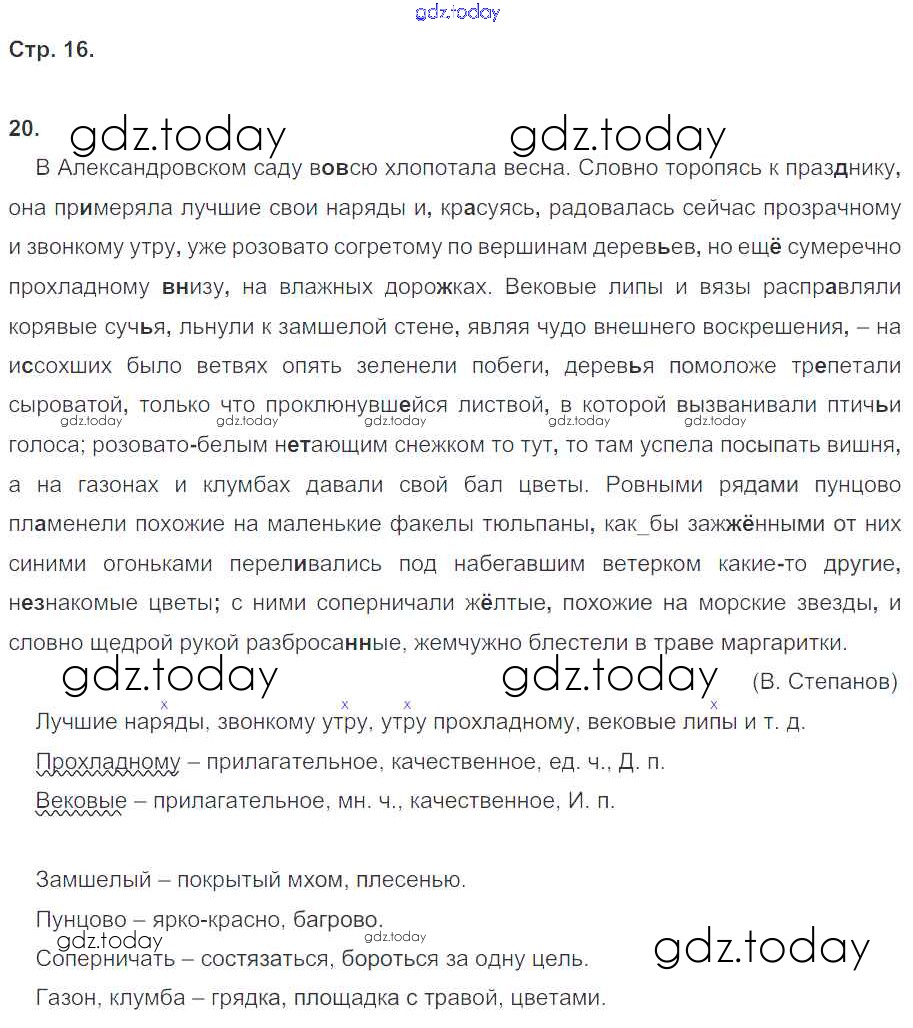 gdz.today

Стр. 16.

20. gdz.today gdz.today

В Александровском саду вовсю хлопотала весна. Словно торопясь к празднику, она примеряла лучшие свои наряды и, красуясь, радовалась сейчас прозрачному и звонкому утру, уже розовато согретому по вершинам деревьев, но ещё сумеречно прохладному внизу, на влажных дорожках. Вековые липы и вязы расправляли корявые сучья, льнули к замшелой стене, являя чудо внешнего воскрешения, – на иссохших было ветвях опять зеленели побеги, деревья помоложе трепетали сыроватой, только что проклюнувшейся листвой, в которой вызванивали птичьи голоса; розовато-белым нетающим снежком то тут, то там успела посыпать вишня, а на газонах и клумбах давали свой бал цветы. Ровными рядами пунцово пламенели похожие на маленькие факелы тюльпаны, как_бы зажжёнными от них синими огоньками переливались под набегавшим ветерком какие-то другие, незнакомые цветы; с ними соперничали жёлтые, похожие на морские звезды, и словно щедрой рукой разбросанные, жемчужно блестели в траве маргаритки.

gdz.today gdz.today (В. Степанов)

Лучшие наряды, звонкому утру, утру прохладному, вековые липы и т. д.

Прохладному – прилагательное, качественное, ед. ч., Д. п.

Вековые – прилагательное, мн. ч., качественное, И. п.

Замшелый – покрытый мхом, плесенью.

Пунцово – ярко-красно, багрово.

gdz.today gdz.today gdz.today

Соперничать – состязаться, бороться за одну цель.

Газон, клумба – грядка, площадка с травой, цветами.